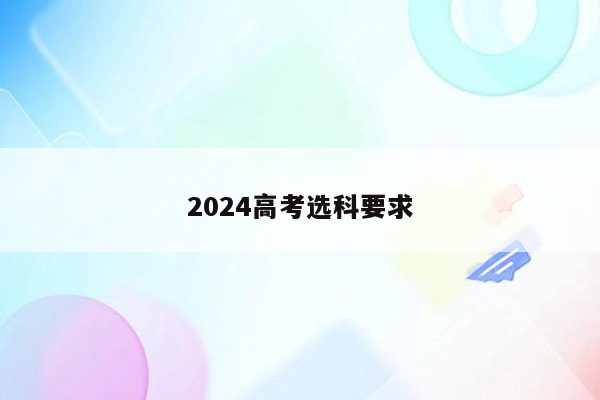 2024高考选科要求